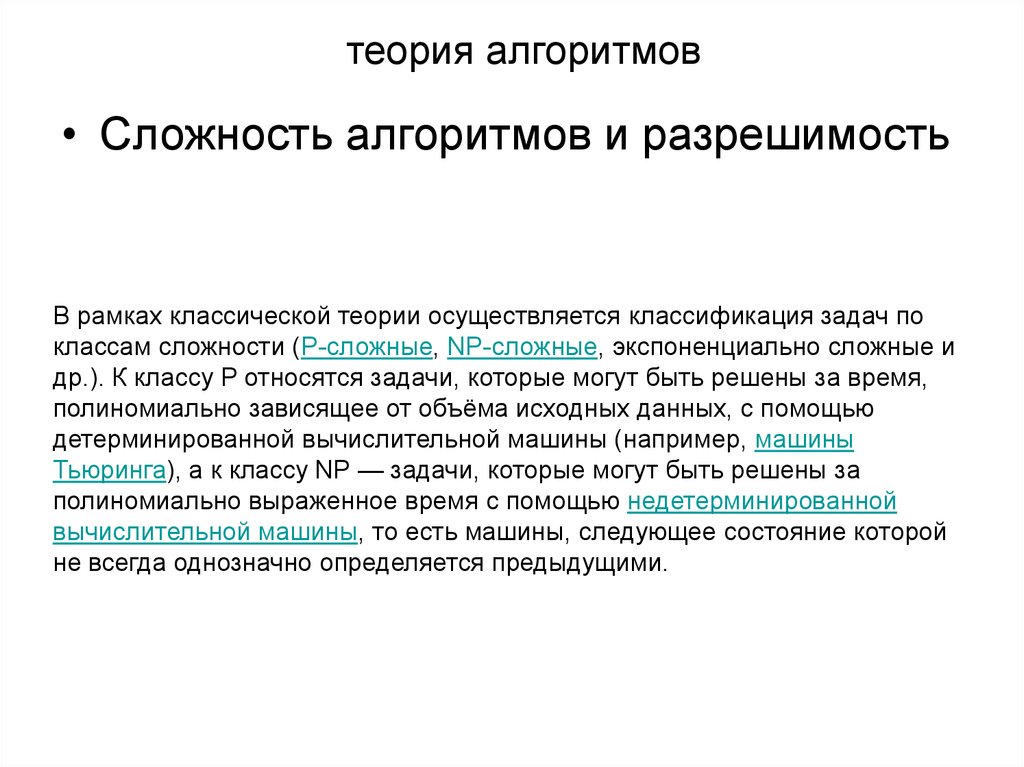 теория алгоритмов

• Сложность алгоритмов и разрешимость

В рамках классической теории осуществляется классификация задач по классам сложности (P-сложные, NP-сложные, экспоненциально сложные и др.). К классу P относятся задачи, которые могут быть решены за время, полиномиально зависящее от объёма исходных данных, с помощью детерминированной вычислительной машины (например, машины Тьюринга), а к классу NP — задачи, которые могут быть решены за полиномиально выраженное время с помощью недетерминированной вычислительной машины, то есть машины, следующее состояние которой не всегда однозначно определяется предыдущими.